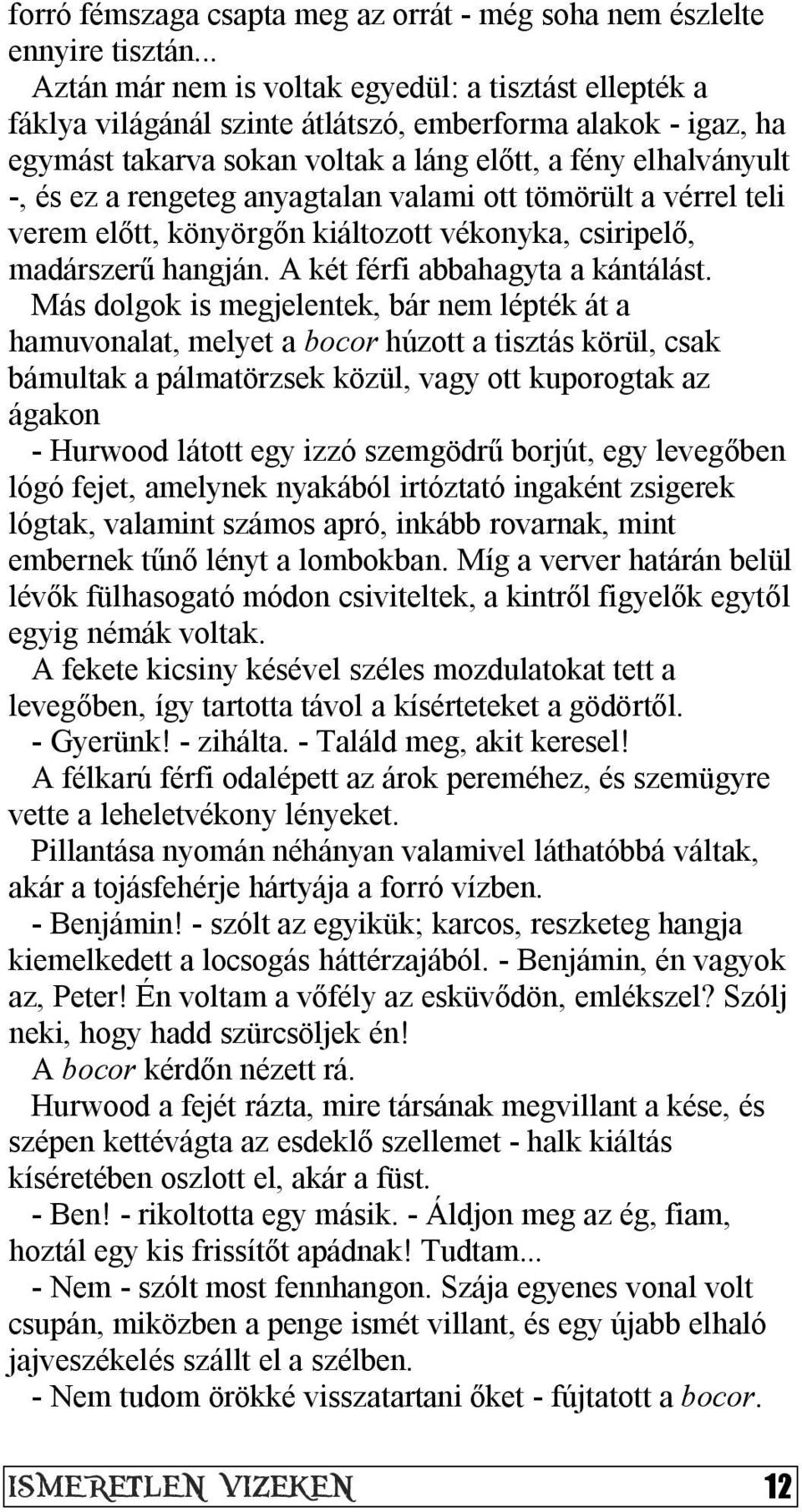 forró fémszaga csapta meg az orrát - még soha nem észlelte ennyire tisztán...

Aztán már nem is voltak egyedül: a tisztást ellepték a fáklya világánál szinte átlátszó, emberforma alakok - igaz, ha egymást takarva sokan voltak a láng előtt, a fény elhalványult -, és ez a rengeteg anyagtalan valami ott tömörült a vérrel teli verem előtt, könyörgőn kiáltozott vékonyka, csiripelő, madárszerű hangján. A két férfi abbahagyta a kántálást.

Más dolgok is megjelentek, bár nem lépték át a hamuvonalat, melyet a bocor húzott a tisztás körül, csak bámultak a pálmatörzsek közül, vagy ott kuporogtak az ágakon

- Hurwood látott egy izzó szemgödrű borjút, egy levegőben lógó fejet, amelynek nyakából irtóztató ingaként zsigerek lógtak, valamint számos apró, inkább rovarnak, mint embernek tűnő lényt a lombokban. Míg a verver határán belül lévők fülhasogató módon csiviteltek, a kintről figyelők egytől egyig némák voltak.

A fekete kicsiny késével széles mozdulatokat tett a levegőben, így tartotta távol a kísérteteket a gödörtől.

- Gyerünk! - zihálta. - Találd meg, akit keresel!

A félkarú férfi odalépett az árok pereméhez, és szemügyre vette a leheletvékony lényeket.

Pillantása nyomán néhányan valamivel láthatóbbá váltak, akár a tojásfehérje hártyája a forró vízben.

- Benjámin! - szólt az egyikük; karcos, reszketeg hangja kiemelkedett a locsogás háttérzajából. - Benjámin, én vagyok az, Peter! Én voltam a vőfély az esküvődön, emlékszel? Szólj neki, hogy hadd szürcsöljek én!

A bocor kérdőn nézett rá.

Hurwood a fejét rázta, mire társának megvillant a kése, és szépen kettévágta az esdeklő szellemet - halk kiáltás kíséretében oszlott el, akár a füst.

- Ben! - rikoltotta egy másik. - Áldjon meg az ég, fiam, hoztál egy kis frissítőt apádnak! Tudtam...

- Nem - szólt most fennhangon. Szája egyenes vonal volt csupán, miközben a penge ismét villant, és egy újabb elhaló jajveszékelés szállt el a szélben.

- Nem tudom örökké visszatartani őket - fújtatott a bocor.

ISMERETLEN VIZEKEN 12